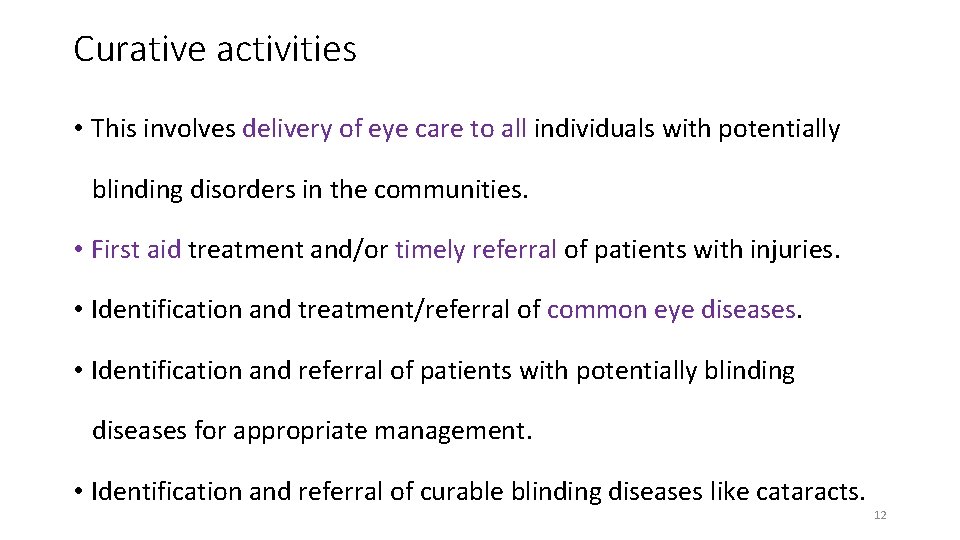 Curative activities

• This involves delivery of eye care to all individuals with potentially blinding disorders in the communities.

• First aid treatment and/or timely referral of patients with injuries.

• Identification and treatment/referral of common eye diseases.

• Identification and referral of patients with potentially blinding diseases for appropriate management.

• Identification and referral of curable blinding diseases like cataracts.

12